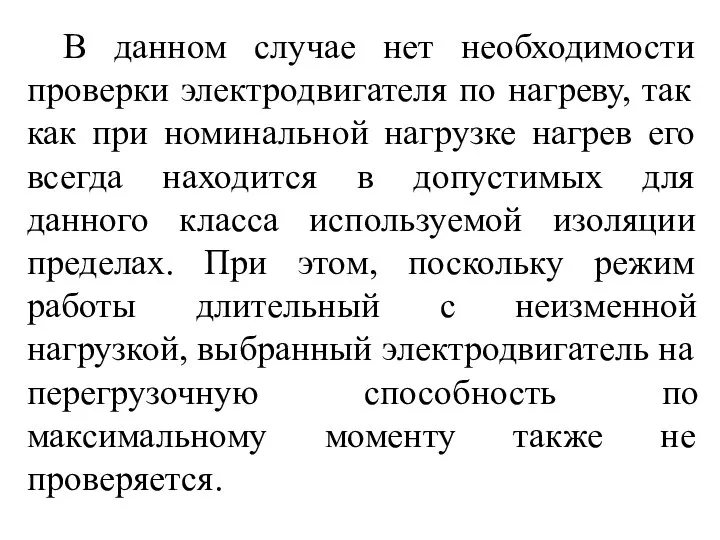 В данном случае нет необходимости проверки электродвигателя по нагреву, так как при номинальной нагрузке нагрев его всегда находится в допустимых для данного класса используемой изоляции пределах. При этом, поскольку режим работы длительный с неизменной нагрузкой, выбранный электродвигатель на перегрузочную способность по максимальному моменту также не проверяется.